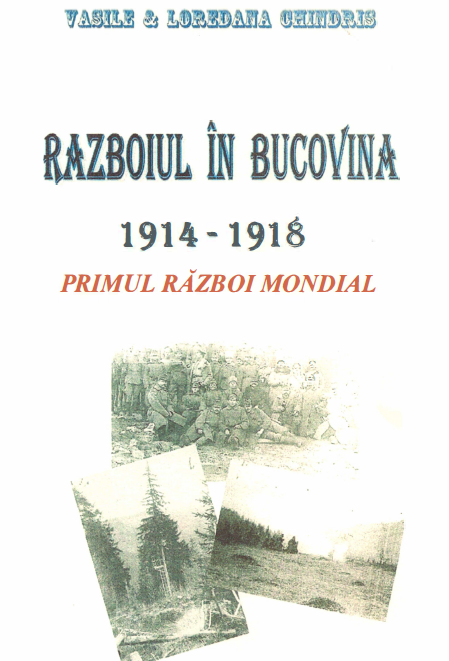 VASILE & LOREDANA CHINDRIS

RAZBOIUL ÎN BUCOVINA

1914 - 1918

PRIMUL RĂZBOI MONDIAL